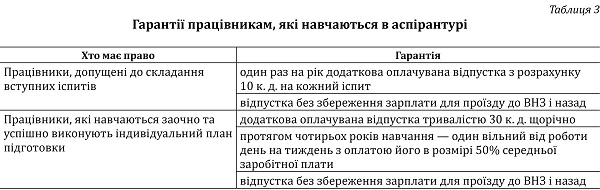 Таблиця 3

Гарантії працівникам, які навчаються в аспірантурі

| Хто має право | Гарантія |
|---|---|
| Працівники, допущені до складання вступних іспитів | один раз на рік додаткова оплачувана відпустка з розрахунку 10 к. д. на кожний іспит |
| | відпустка без збереження зарплати для проїзду до ВНЗ і назад |
| Працівники, які навчаються заочно та успішно виконують індивідуальний план підготовки | додаткова оплачувана відпустка тривалістю 30 к. д. щорічно |
| | протягом чотирьох років навчання — один вільний від роботи день на тиждень з оплатою його в розмірі 50% середньої заробітної плати |
| | відпустка без збереження зарплати для проїзду до ВНЗ і назад |